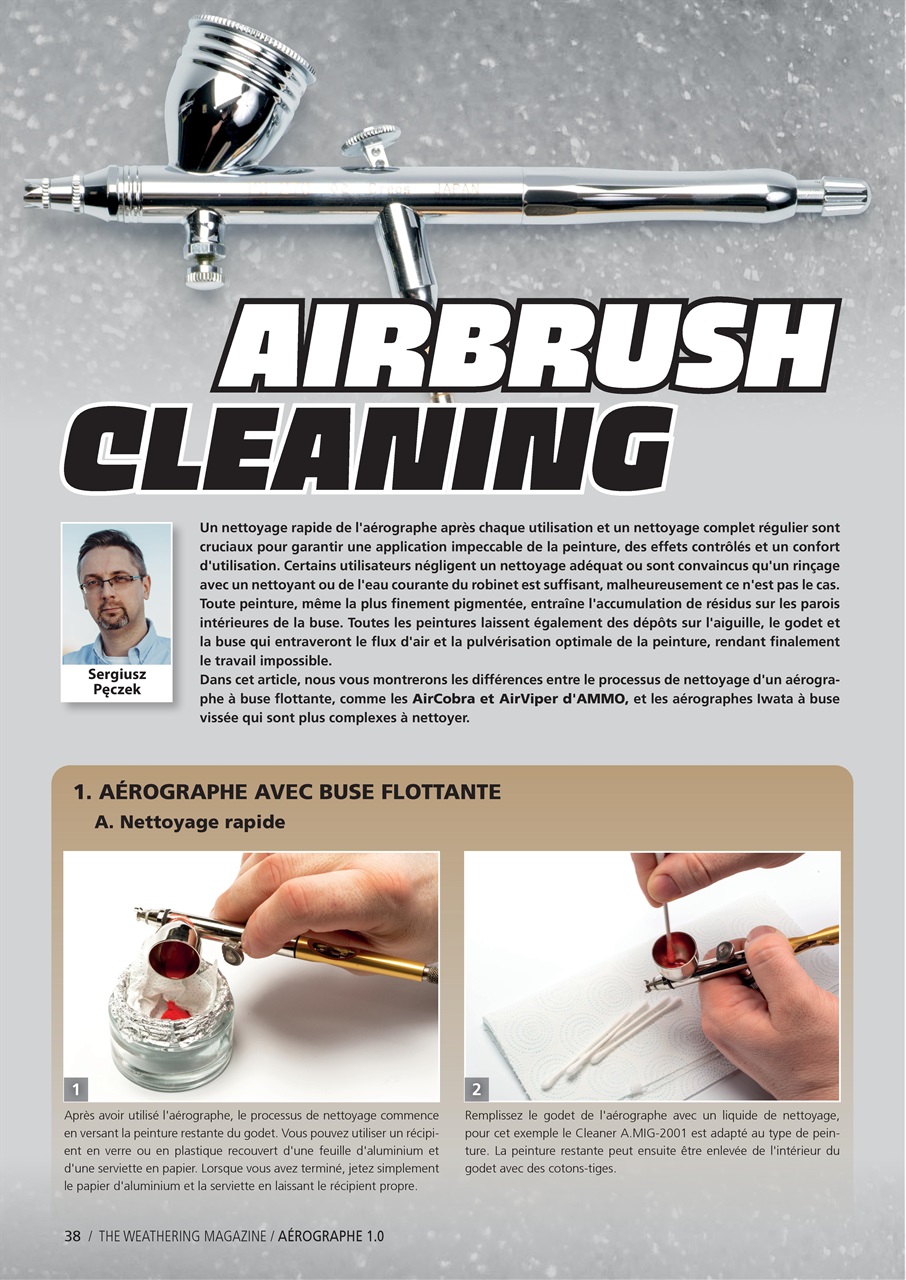 AIRBRUSH CLEANING

Sergiusz Pęczek

Un nettoyage rapide de l'aérographe après chaque utilisation et un nettoyage complet régulier sont cruciaux pour garantir une application impeccable de la peinture, des effets contrôlés et un confort d'utilisation. Certains utilisateurs négligent un nettoyage adéquat ou sont convaincus qu'un rinçage avec un nettoyant ou de l'eau courante du robinet est suffisant, malheureusement ce n'est pas le cas. Toute peinture, même la plus finement pigmentée, entraîne l'accumulation de résidus sur les parois intérieures de la buse. Toutes les peintures laissent également des dépôts sur l'aiguille, le godet et la buse qui entraveront le flux d'air et la pulvérisation optimale de la peinture, rendant finalement le travail impossible.
Dans cet article, nous vous montrerons les différences entre le processus de nettoyage d'un aérographe à buse flottante, comme les AirCobra et AirViper d'AMMO, et les aérographes Iwata à buse vissée qui sont plus complexes à nettoyer.

1. AÉROGRAPHE AVEC BUSE FLOTTANTE

A. Nettoyage rapide

1

Après avoir utilisé l'aérographe, le processus de nettoyage commence en versant la peinture restante du godet. Vous pouvez utiliser un récipient en verre ou en plastique recouvert d'une feuille d'aluminium et d'une serviette en papier. Lorsque vous avez terminé, jetez simplement le papier d'aluminium et la serviette en laissant le récipient propre.

2

Remplissez le godet de l'aérographe avec un liquide de nettoyage, pour cet exemple le Cleaner A.MIG-2001 est adapté au type de peinture. La peinture restante peut ensuite être enlevée de l'intérieur du godet avec des cotons-tiges.

38 / THE WEATHERING MAGAZINE / AÉROGRAPHE 1.0